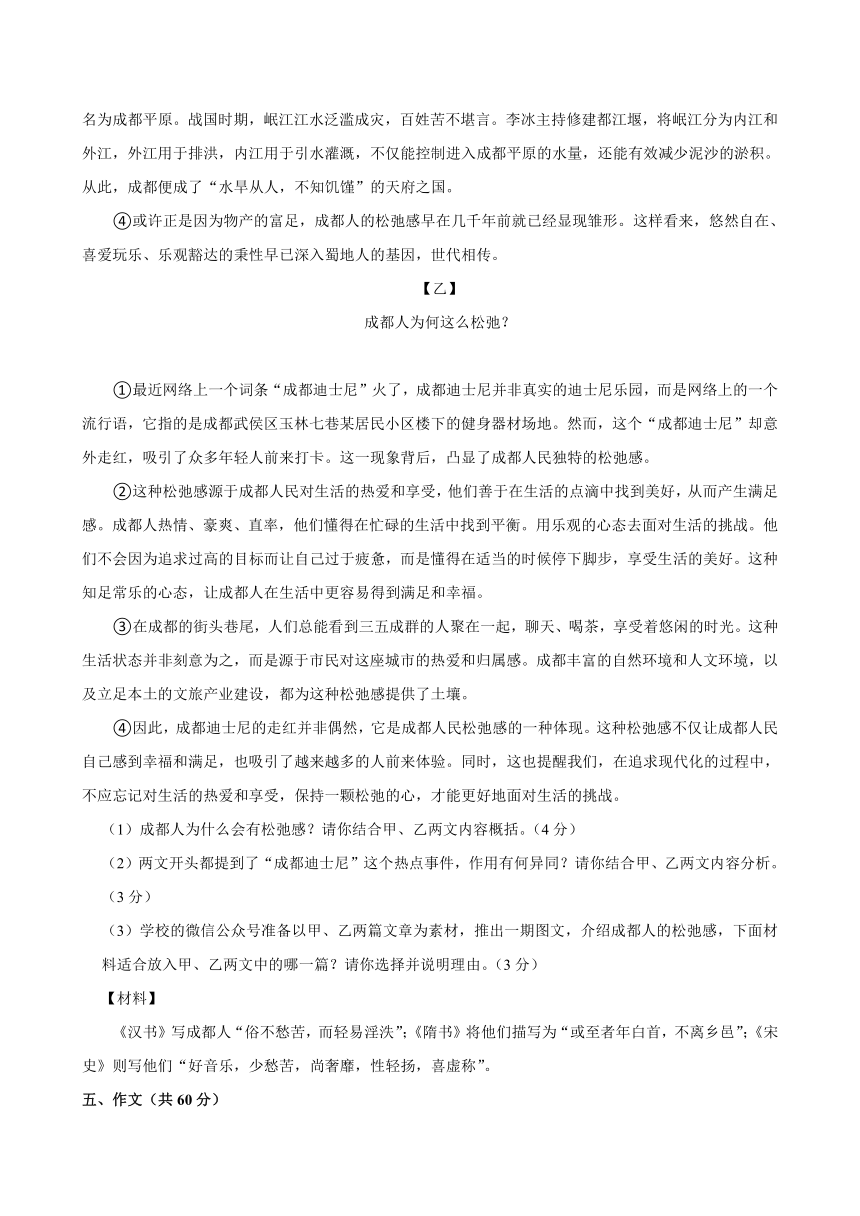 名为成都平原。战国时期，岷江江水泛滥成灾，百姓苦不堪言。李冰主持修建都江堰，将岷江分为内江和外江，外江用于排洪，内江用于引水灌溉，不仅能控制进入成都平原的水量，还能有效减少泥沙的淤积。从此，成都便成了“水旱从人，不知饥馑”的天府之国。

④或许正是因为物产的富足，成都人的松弛感早在几千年前就已经显现雏形。这样看来，悠然自在、喜爱玩乐、乐观豁达的秉性早已深入蜀地人的基因，世代相传。

【乙】

成都人为何这么松弛？

①最近网络上一个词条“成都迪士尼”火了，成都迪士尼并非真实的迪士尼乐园，而是网络上的一个流行语，它指的是成都武侯区玉林七巷某居民小区楼下的健身器材场地。然而，这个“成都迪士尼”却意外走红，吸引了众多年轻人前来打卡。这一现象背后，凸显了成都人民独特的松弛感。

②这种松弛感源于成都人民对生活的热爱和享受，他们善于在生活的点滴中找到美好，从而产生满足感。成都人热情、豪爽、直率，他们懂得在忙碌的生活中找到平衡。用乐观的心态去面对生活的挑战。他们不会因为追求过高的目标而让自己过于疲惫，而是懂得在适当的时候停下脚步，享受生活的美好。这种知足常乐的心态，让成都人在生活中更容易得到满足和幸福。

③在成都的街头巷尾，人们总能看到三五成群的人聚在一起，聊天、喝茶，享受着悠闲的时光。这种生活状态并非刻意为之，而是源于市民对这座城市的热爱和归属感。成都丰富的自然环境和人文环境，以及立足本土的文旅产业建设，都为这种松弛感提供了土壤。

④因此，成都迪士尼的走红并非偶然，它是成都人民松弛感的一种体现。这种松弛感不仅让成都人民自己感到幸福和满足，也吸引了越来越多的人前来体验。同时，这也提醒我们，在追求现代化的过程中，不应忘记对生活的热爱和享受，保持一颗松弛的心，才能更好地面对生活的挑战。

（1）成都人为什么会有松弛感？请你结合甲、乙两文内容概括。（4 分）

（2）两文开头都提到了“成都迪士尼”这个热点事件，作用有何异同？请你结合甲、乙两文内容分析。（3 分）

（3）学校的微信公众号准备以甲、乙两篇文章为素材，推出一期图文，介绍成都人的松弛感，下面材料适合放入甲、乙两文中的哪一篇？请你选择并说明理由。（3 分）

【材料】

《汉书》写成都人“俗不愁苦，而轻易淫泆”；《隋书》将他们描写为“或至耆年白首，不离乡邑”；《宋史》则写他们“好音乐，少愁苦，尚奢靡，性轻扬，喜虚称”。

五、作文（共 60 分）